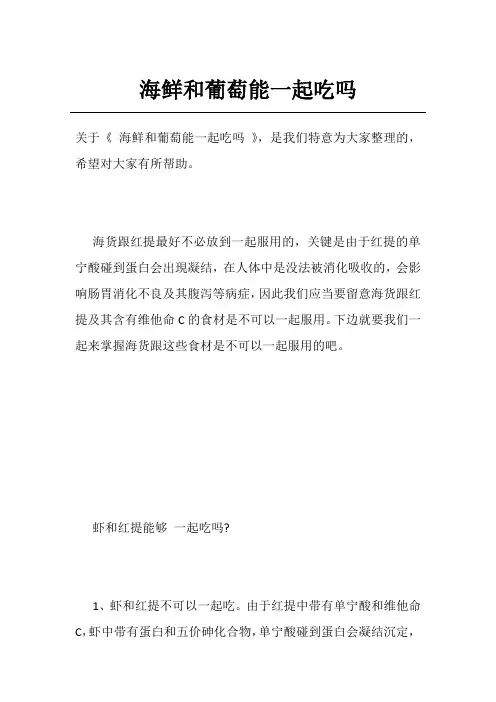 海鲜和葡萄能一起吃吗

关于《 海鲜和葡萄能一起吃吗 》，是我们特意为大家整理的，希望对大家有所帮助。

海货跟红提最好不必放到一起服用的，关键是由于红提的单宁酸碰到蛋白会出现凝结，在人体中是没法被消化吸收的，会影响肠胃消化不良及其腹泻等病症，因此我们应当要留意海货跟红提及其含有维他命 C 的食材是不可以一起服用。下边就要我们一起来掌握海货跟这些食材是不可以一起服用的吧。

虾和红提能够 一起吃吗?

1、虾和红提不可以一起吃。由于红提中带有单宁酸和维他命 C，虾中带有蛋白和五价砷化合物，单宁酸碰到蛋白会凝结沉定，